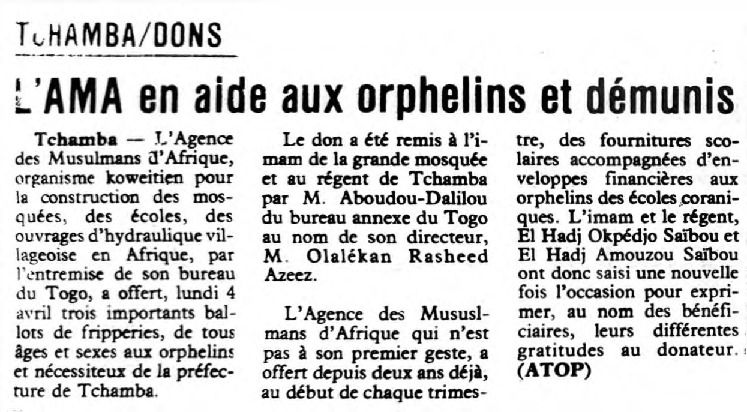 TCHAMBA/DONS

L'AMA en aide aux orphelins et démunis

Tchamba — L'Agence des Musulmans d'Afrique, organisme koweitien pour la construction des mosquées, des écoles, des ouvrages d'hydraulique villageoise en Afrique, par l'entremise de son bureau du Togo, a offert, lundi 4 avril trois importants ballots de fripperies, de tous âges et sexes aux orphelins et nécessiteux de la préfecture de Tchamba.

Le don a été remis à l'imam de la grande mosquée et au régent de Tchamba par M. Aboudou-Dalilou du bureau annexe du Togo au nom de son directeur, M. Olalékan Rasheed Azeez.

L'Agence des Mususlmans d'Afrique qui n'est pas à son premier geste, a offert depuis deux ans déjà, au début de chaque trimestre, des fournitures scolaires accompagnées d'enveloppes financières aux orphelins des écoles coraniques. L'imam et le régent, El Hadj Okpédjo Saïbou et El Hadj Amouzou Saïbou ont donc saisi une nouvelle fois l'occasion pour exprimer, au nom des bénéficiaires, leurs différentes gratitudes au donateur. (ATOP)